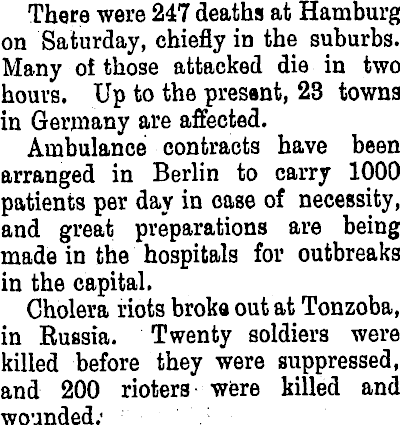 There were 247 deaths at Hamburg on Saturday, chiefly in the suburbs. Many of those attacked die in two hours. Up to the present, 23 towns in Germany are affected.

Ambulance contracts have been arranged in Berlin to carry 1000 patients per day in case of necessity, and great preparations are being made in the hospitals for outbreaks in the capital.

Cholera riots broke out at Tonzoba, in Russia. Twenty soldiers were killed before they were suppressed, and 200 rioters were killed and wounded.